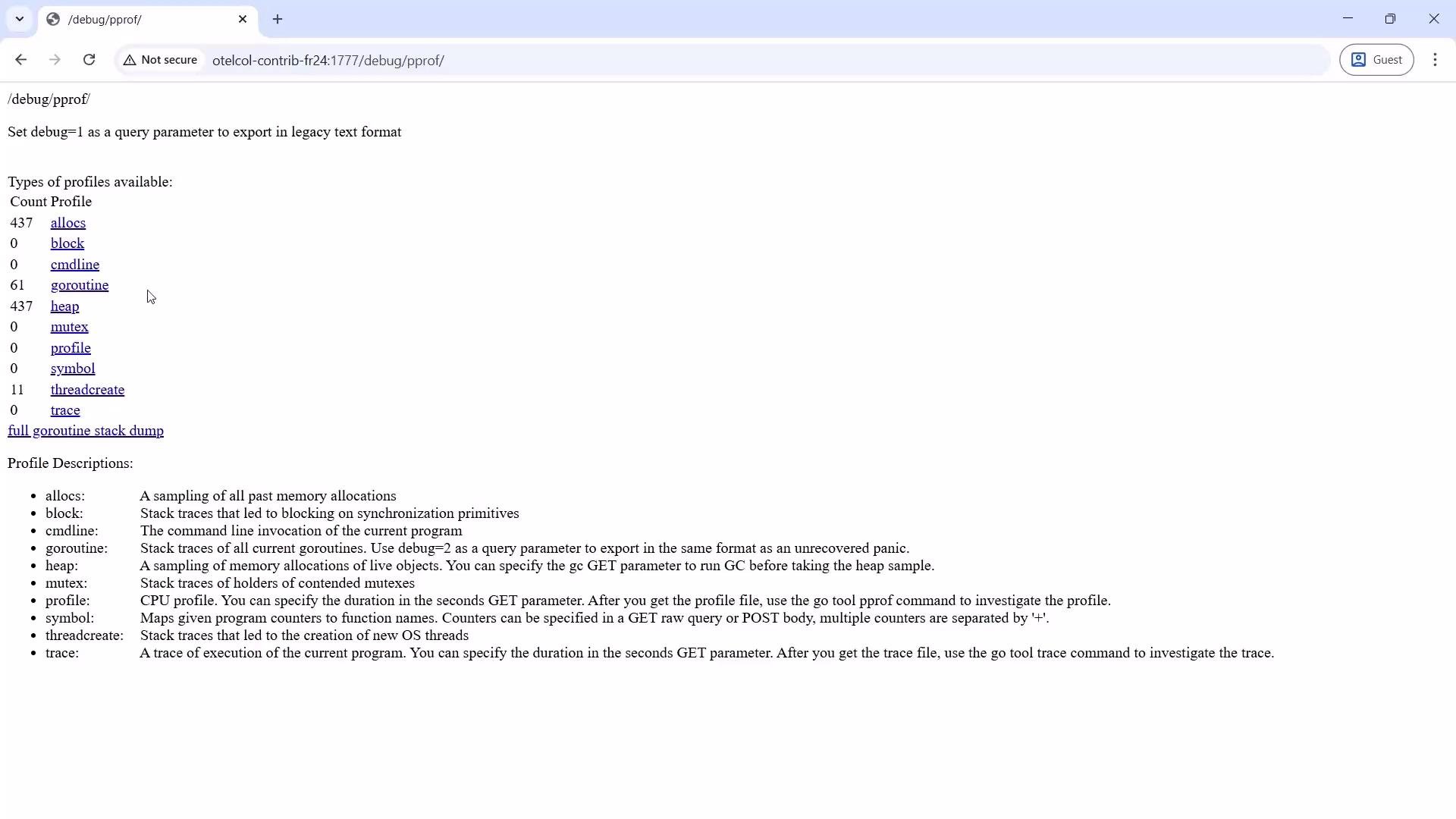 /debug/pprof/

Not secure otelcol-contrib-fr24:1777/debug/pprof/

Guest

/debug/pprof/

Set debug=1 as a query parameter to export in legacy text format

Types of profiles available:

| Count | Profile |
|---|---|
| 437 | allocs |
| 0 | block |
| 0 | cmdline |
| 61 | goroutine |
| 437 | heap |
| 0 | mutex |
| 0 | profile |
| 0 | symbol |
| 11 | threadcreate |
| 0 | trace |

full goroutine stack dump

Profile Descriptions:

- allocs: A sampling of all past memory allocations
- block: Stack traces that led to blocking on synchronization primitives
- cmdline: The command line invocation of the current program
- goroutine: Stack traces of all current goroutines. Use debug=2 as a query parameter to export in the same format as an unrecovered panic.
- heap: A sampling of memory allocations of live objects. You can specify the gc GET parameter to run GC before taking the heap sample.
- mutex: Stack traces of holders of contended mutexes
- profile: CPU profile. You can specify the duration in the seconds GET parameter. After you get the profile file, use the go tool pprof command to investigate the profile.
- symbol: Maps given program counters to function names. Counters can be specified in a GET raw query or POST body, multiple counters are separated by '+'.
- threadcreate: Stack traces that led to the creation of new OS threads
- trace: A trace of execution of the current program. You can specify the duration in the seconds GET parameter. After you get the trace file, use the go tool trace command to investigate the trace.